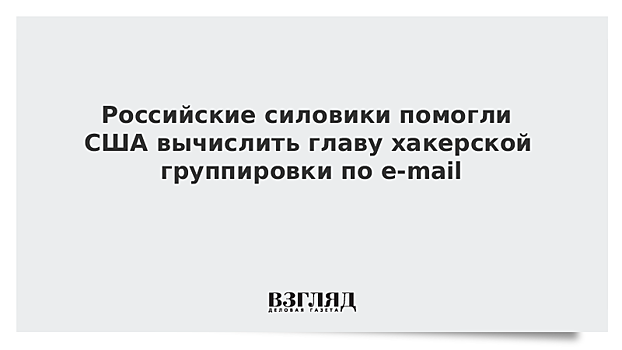 Российские силовики помогли США вычислить главу хакерской группировки по e-mail

ВЗГЛЯД
ДЕЛОВАЯ ГАЗЕТА